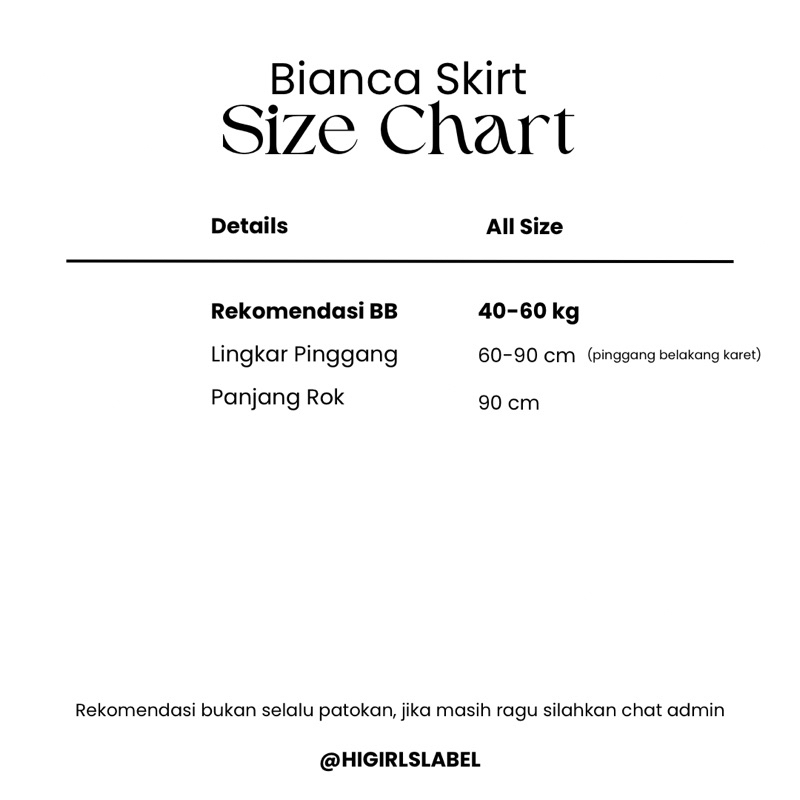 Bianca Skirt
Size Chart

| Details | All Size |
|---|---|
| Rekomendasi BB | 40-60 kg |
| Lingkar Pinggang | 60-90 cm (pinggang belakang karet) |
| Panjang Rok | 90 cm |

Rekomendasi bukan selalu patokan, jika masih ragu silahkan chat admin

@HIGIRLSLABEL